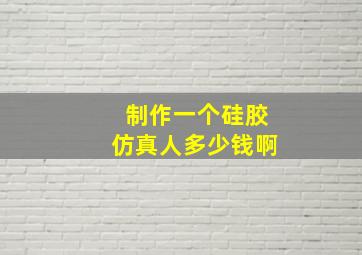 制作一个硅胶
仿真人多少钱啊